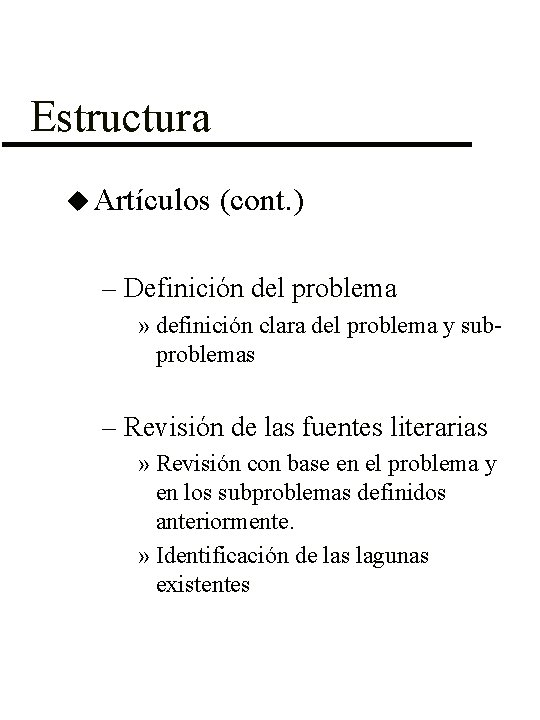 Estructura

◆ Artículos (cont.)

– Definición del problema
» definición clara del problema y subproblemas

– Revisión de las fuentes literarias
» Revisión con base en el problema y en los subproblemas definidos anteriormente.
» Identificación de las lagunas existentes